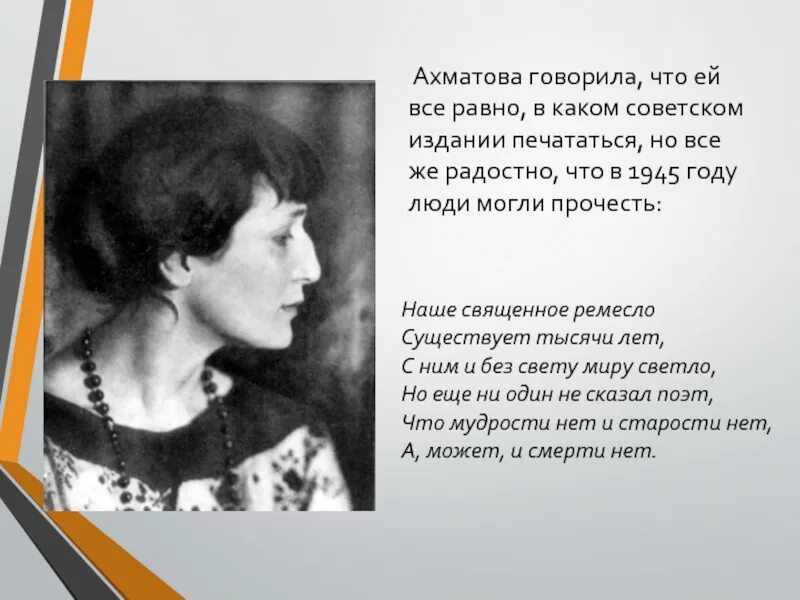 Ахматова говорила, что ей все равно, в каком советском издании печататься, но все же радостно, что в 1945 году люди могли прочесть:

Наше священное ремесло
Существует тысячи лет,
С ним и без свету миру светло,
Но еще ни один не сказал поэт,
Что мудрости нет и старости нет,
А, может, и смерти нет.